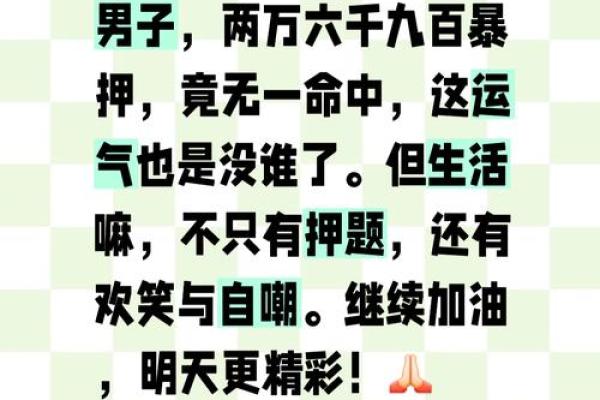 男子，两万六千九百暴押，竟无一命中，这运气也是没谁了。但生活嘛，不只有押题，还有欢笑与自嘲。继续加油，明天更精彩！🙏